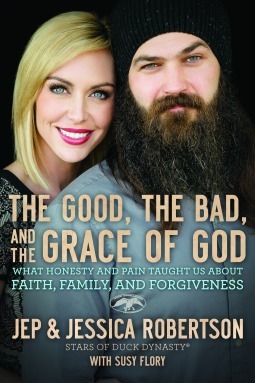 THE GOOD, THE BAD, AND THE GRACE OF GOD

WHAT HONESTY AND PAIN TAUGHT US ABOUT FAITH, FAMILY, AND FORGIVENESS

JEP & JESSICA ROBERTSON

STARS OF DUCK DYNASTY®

WITH SUSY FLORY